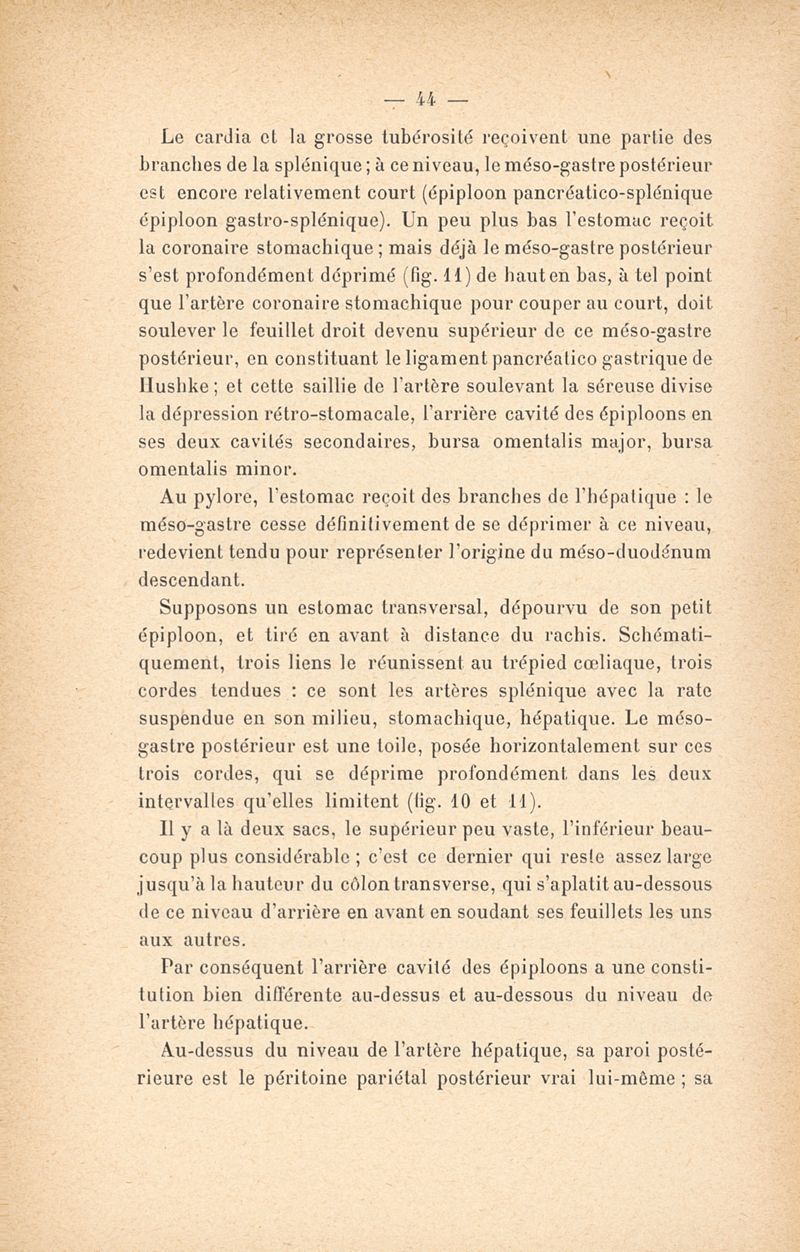 — 44 —

Le cardia et la grosse tubérosité reçoivent une partie des branches de la splénique ; à ce niveau, le méso-gastre postérieur est encore relativement court (épiploon pancréatico-splénique épiploon gastro-splénique). Un peu plus bas l'estomac reçoit la coronaire stomachique ; mais déjà le méso-gastre postérieur s'est profondément déprimé (fig. 11) de haut en bas, à tel point que l'artère coronaire stomachique pour couper au court, doit soulever le feuillet droit devenu supérieur de ce méso-gastre postérieur, en constituant le ligament pancréatico gastrique de Hushke ; et cette saillie de l'artère soulevant la séreuse divise la dépression rétro-stomacale, l'arrière cavité des épiploons en ses deux cavités secondaires, bursa omentalis major, bursa omentalis minor.

Au pylore, l'estomac reçoit des branches de l'hépatique : le méso-gastre cesse définitivement de se déprimer à ce niveau, redevient tendu pour représenter l'origine du méso-duodénum descendant.

Supposons un estomac transversal, dépourvu de son petit épiploon, et tiré en avant à distance du rachis. Schématiquement, trois liens le réunissent au trépied cœliaque, trois cordes tendues : ce sont les artères splénique avec la rate suspendue en son milieu, stomachique, hépatique. Le méso-gastre postérieur est une toile, posée horizontalement sur ces trois cordes, qui se déprime profondément dans les deux intervalles qu'elles limitent (fig. 10 et 11).

Il y a là deux sacs, le supérieur peu vaste, l'inférieur beaucoup plus considérable ; c'est ce dernier qui reste assez large jusqu'à la hauteur du côlon transverse, qui s'aplatit au-dessous de ce niveau d'arrière en avant en soudant ses feuillets les uns aux autres.

Par conséquent l'arrière cavité des épiploons a une constitution bien différente au-dessus et au-dessous du niveau de l'artère hépatique.

Au-dessus du niveau de l'artère hépatique, sa paroi postérieure est le péritoine pariétal postérieur vrai lui-même ; sa